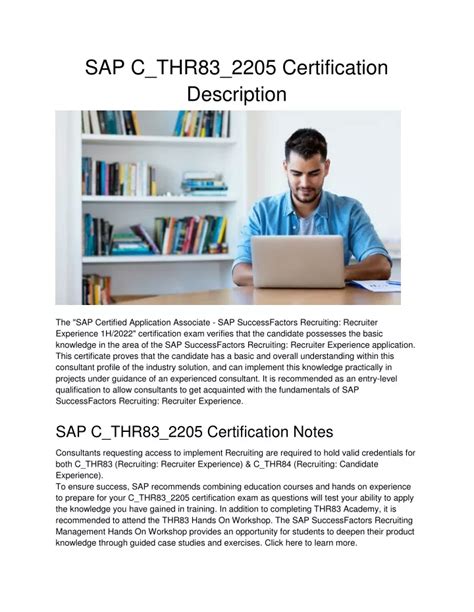 SAP C_THR83_2205 Certification Description

The "SAP Certified Application Associate - SAP SuccessFactors Recruiting: Recruiter Experience 1H/2022" certification exam verifies that the candidate possesses the basic knowledge in the area of the SAP SuccessFactors Recruiting: Recruiter Experience application. This certificate proves that the candidate has a basic and overall understanding within this consultant profile of the industry solution, and can implement this knowledge practically in projects under guidance of an experienced consultant. It is recommended as an entry-level qualification to allow consultants to get acquainted with the fundamentals of SAP SuccessFactors Recruiting: Recruiter Experience.

SAP C_THR83_2205 Certification Notes

Consultants requesting access to implement Recruiting are required to hold valid credentials for both C_THR83 (Recruiting: Recruiter Experience) & C_THR84 (Recruiting: Candidate Experience).
To ensure success, SAP recommends combining education courses and hands on experience to prepare for your C_THR83_2205 certification exam as questions will test your ability to apply the knowledge you have gained in training. In addition to completing THR83 Academy, it is recommended to attend the THR83 Hands On Workshop. The SAP SuccessFactors Recruiting Management Hands On Workshop provides an opportunity for students to deepen their product knowledge through guided case studies and exercises. Click here to learn more.